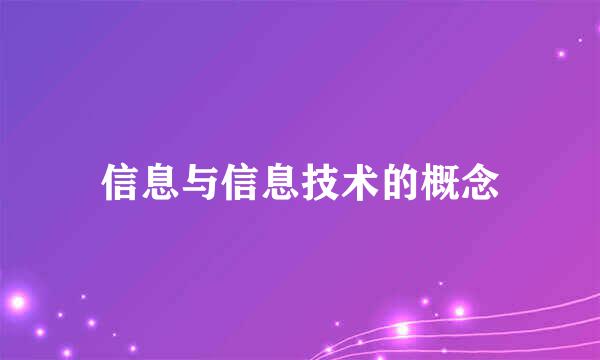 信息与信息技术的概念